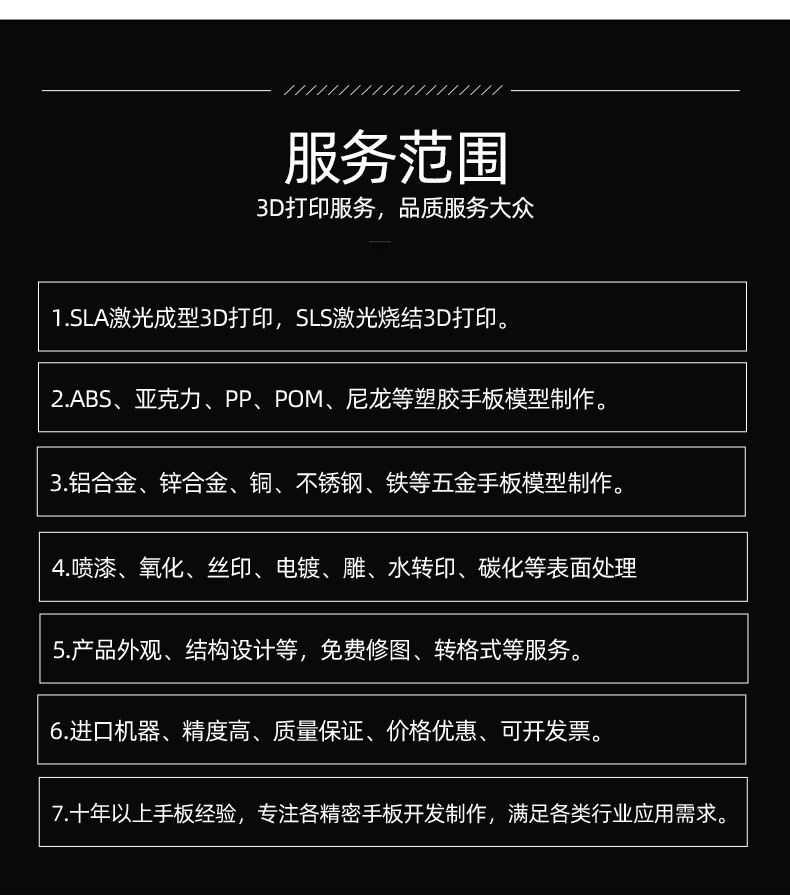 服务范围

3D打印服务，品质服务大众

1.SLA激光成型3D打印，SLS激光烧结3D打印。

2.ABS、亚克力、PP、POM、尼龙等塑胶手板模型制作。

3.铝合金、锌合金、铜、不锈钢、铁等五金手板模型制作。

4.喷漆、氧化、丝印、电镀、雕、水转印、碳化等表面处理

5.产品外观、结构设计等，免费修图、转格式等服务。

6.进口机器、精度高、质量保证、价格优惠、可开发票。

7.十年以上手板经验，专注各精密手板开发制作，满足各类行业应用需求。